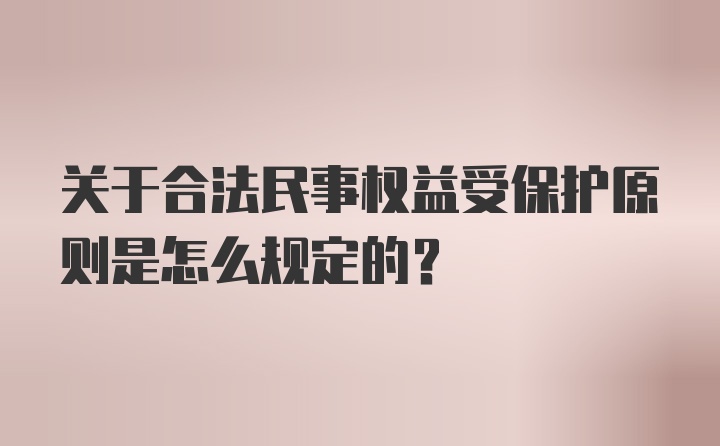 关于合法民事权益受保护原则是怎么规定的？